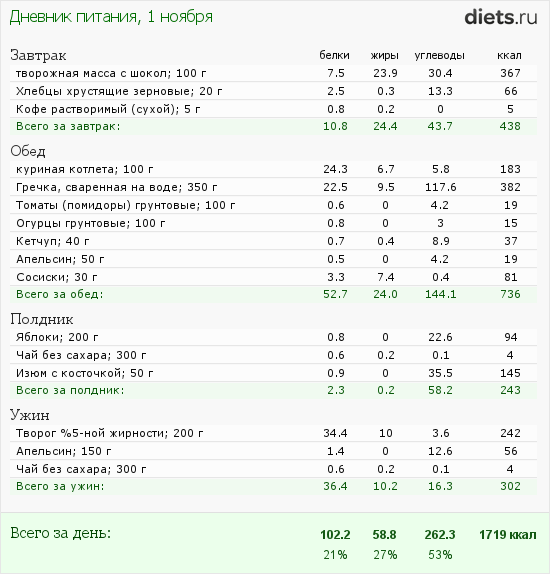 Дневник питания, 1 ноября

diets.ru

| Завтрак | белки | жиры | углеводы | ккал |
|---|---|---|---|---|
| творожная масса с шокол; 100 г | 7.5 | 23.9 | 30.4 | 367 |
| Хлебцы хрустящие зерновые; 20 г | 2.5 | 0.3 | 13.3 | 66 |
| Кофе растворимый (сухой); 5 г | 0.8 | 0.2 | 0 | 5 |
| Всего за завтрак: | 10.8 | 24.4 | 43.7 | 438 |

| Обед | | | | |
|---|---|---|---|---|
| куриная котлета; 100 г | 24.3 | 6.7 | 5.8 | 183 |
| Гречка, сваренная на воде; 350 г | 22.5 | 9.5 | 117.6 | 382 |
| Томаты (помидоры) грунтовые; 100 г | 0.6 | 0 | 4.2 | 19 |
| Огурцы грунтовые; 100 г | 0.8 | 0 | 3 | 15 |
| Кетчуп; 40 г | 0.7 | 0.4 | 8.9 | 37 |
| Апельсин; 50 г | 0.5 | 0 | 4.2 | 19 |
| Сосиски; 30 г | 3.3 | 7.4 | 0.4 | 81 |
| Всего за обед: | 52.7 | 24.0 | 144.1 | 736 |

| Полдник | | | | |
|---|---|---|---|---|
| Яблоки; 200 г | 0.8 | 0 | 22.6 | 94 |
| Чай без сахара; 300 г | 0.6 | 0.2 | 0.1 | 4 |
| Изюм с косточкой; 50 г | 0.9 | 0 | 35.5 | 145 |
| Всего за полдник: | 2.3 | 0.2 | 58.2 | 243 |

| Ужин | | | | |
|---|---|---|---|---|
| Творог %5-ной жирности; 200 г | 34.4 | 10 | 3.6 | 242 |
| Апельсин; 150 г | 1.4 | 0 | 12.6 | 56 |
| Чай без сахара; 300 г | 0.6 | 0.2 | 0.1 | 4 |
| Всего за ужин: | 36.4 | 10.2 | 16.3 | 302 |

| Всего за день: | 102.2 | 58.8 | 262.3 | 1719 ккал |
|---|---|---|---|---|
| | 21% | 27% | 53% | |